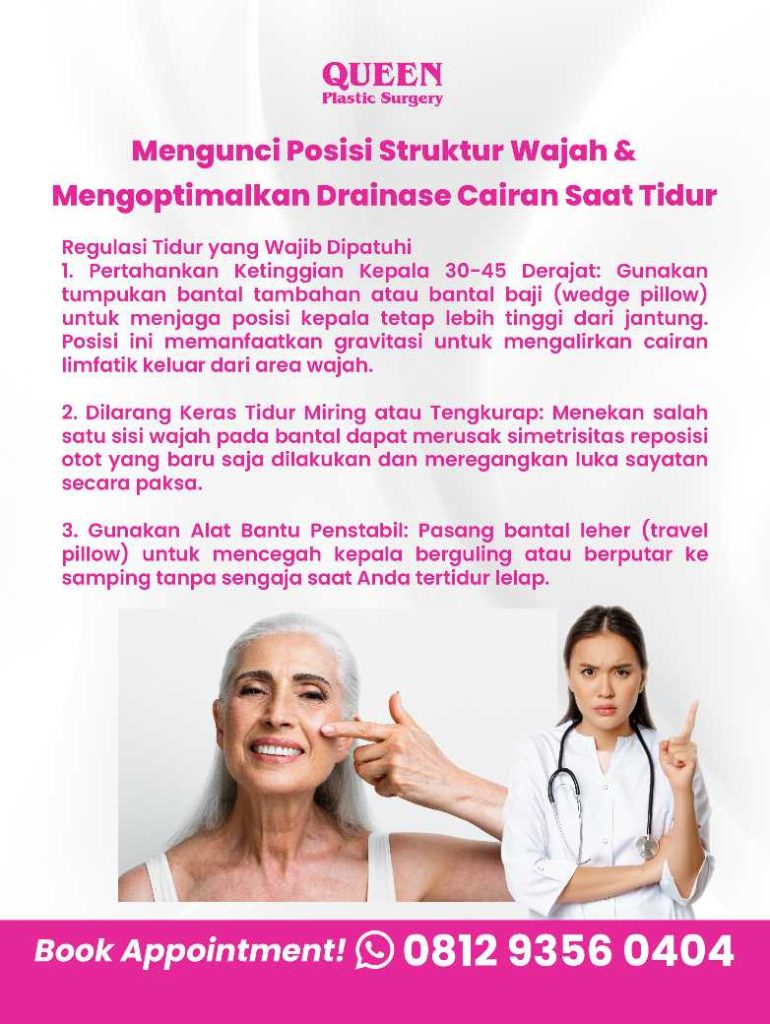 QUEEN
Plastic Surgery

Mengunci Posisi Struktur Wajah & Mengoptimalkan Drainase Cairan Saat Tidur

Regulasi Tidur yang Wajib Dipatuhi
1. Pertahankan Ketinggian Kepala 30-45 Derajat: Gunakan tumpukan bantal tambahan atau bantal baji (wedge pillow) untuk menjaga posisi kepala tetap lebih tinggi dari jantung. Posisi ini memanfaatkan gravitasi untuk mengalirkan cairan limfatik keluar dari area wajah.

2. Dilarang Keras Tidur Miring atau Tengkurap: Menekan salah satu sisi wajah pada bantal dapat merusak simetrisitas reposisi otot yang baru saja dilakukan dan meregangkan luka sayatan secara paksa.

3. Gunakan Alat Bantu Penstabil: Pasang bantal leher (travel pillow) untuk mencegah kepala berguling atau berputar ke samping tanpa sengaja saat Anda tertidur lelap.

Book Appointment! 0812 9356 0404